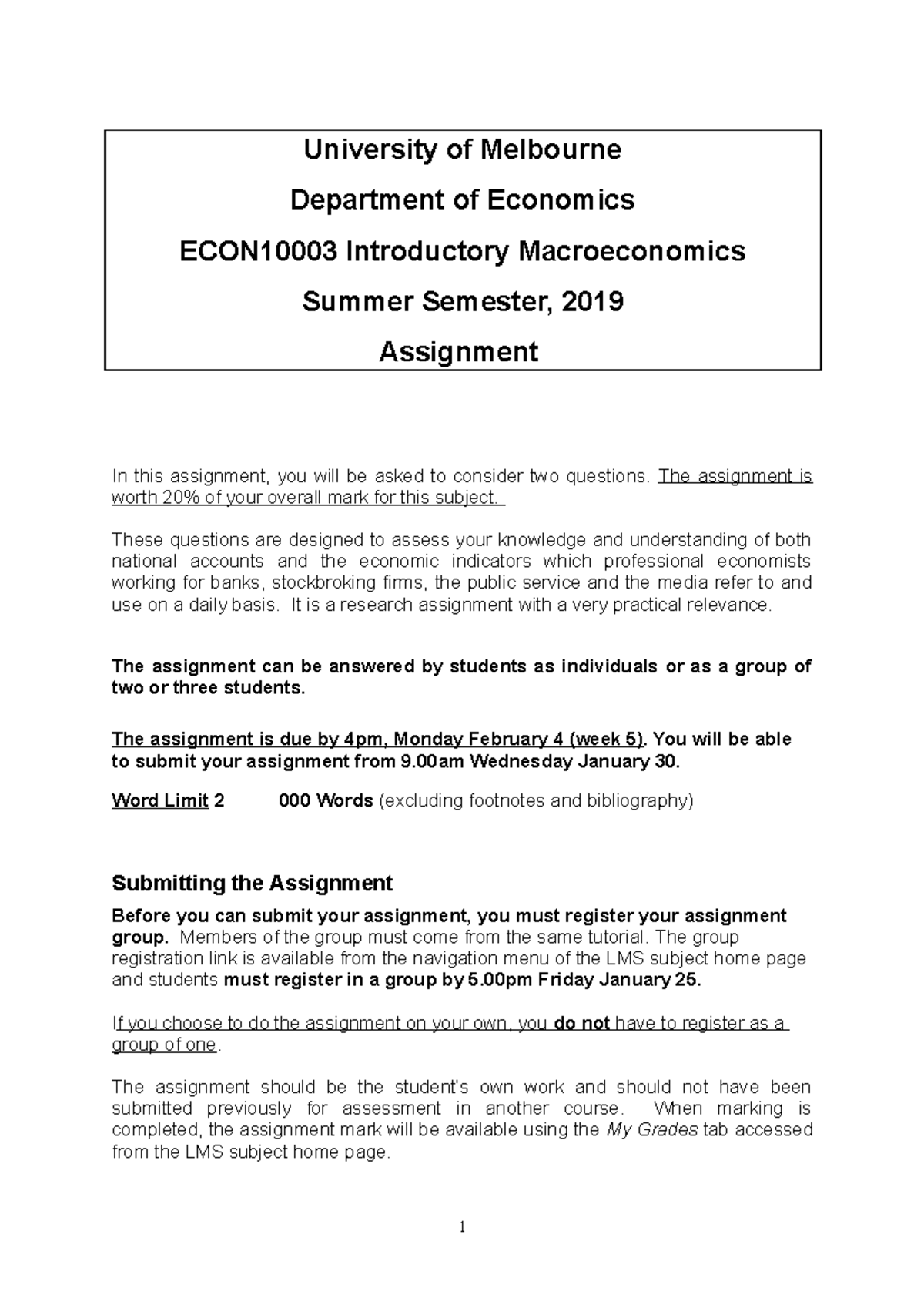 University of Melbourne

Department of Economics

ECON10003 Introductory Macroeconomics

Summer Semester, 2019

Assignment

In this assignment, you will be asked to consider two questions. The assignment is worth 20% of your overall mark for this subject.

These questions are designed to assess your knowledge and understanding of both national accounts and the economic indicators which professional economists working for banks, stockbroking firms, the public service and the media refer to and use on a daily basis. It is a research assignment with a very practical relevance.

The assignment can be answered by students as individuals or as a group of two or three students.

The assignment is due by 4pm, Monday February 4 (week 5). You will be able to submit your assignment from 9.00am Wednesday January 30.

Word Limit 2 000 Words (excluding footnotes and bibliography)

Submitting the Assignment

Before you can submit your assignment, you must register your assignment group. Members of the group must come from the same tutorial. The group registration link is available from the navigation menu of the LMS subject home page and students must register in a group by 5.00pm Friday January 25.

If you choose to do the assignment on your own, you do not have to register as a group of one.

The assignment should be the student's own work and should not have been submitted previously for assessment in another course. When marking is completed, the assignment mark will be available using the My Grades tab accessed from the LMS subject home page.

1